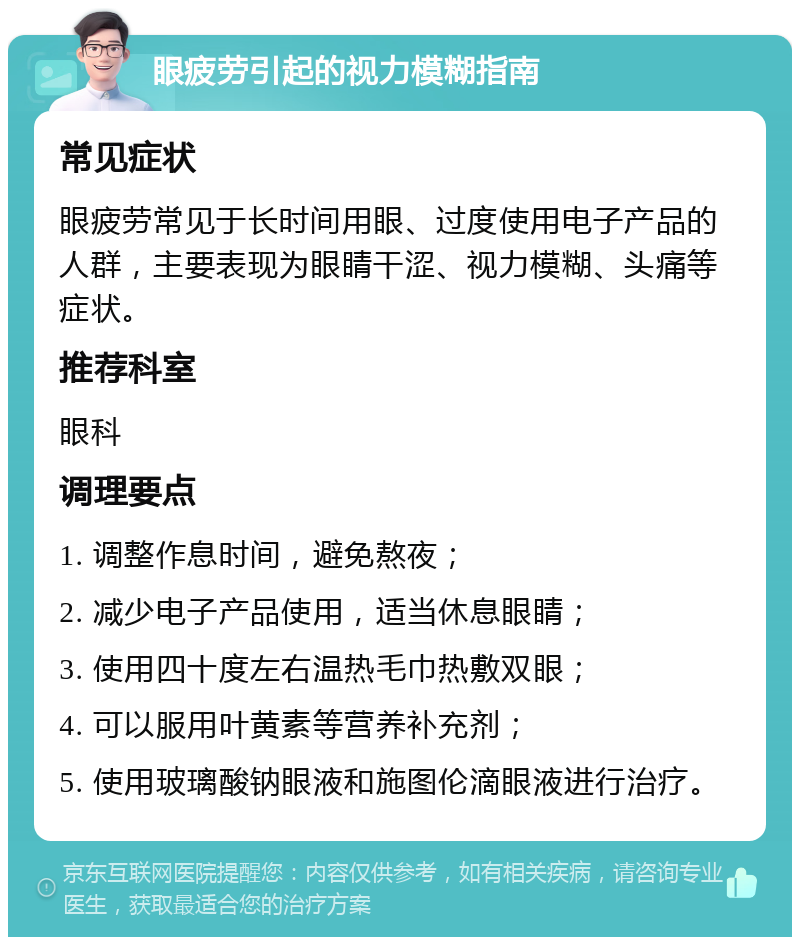 眼疲劳引起的视力模糊指南

常见症状

眼疲劳常见于长时间用眼、过度使用电子产品的人群，主要表现为眼睛干涩、视力模糊、头痛等症状。

推荐科室

眼科

调理要点

1. 调整作息时间，避免熬夜；

2. 减少电子产品使用，适当休息眼睛；

3. 使用四十度左右温热毛巾热敷双眼；

4. 可以服用叶黄素等营养补充剂；

5. 使用玻璃酸钠眼液和施图伦滴眼液进行治疗。

京东互联网医院提醒您：内容仅供参考，如有相关疾病，请咨询专业医生，获取最适合您的治疗方案